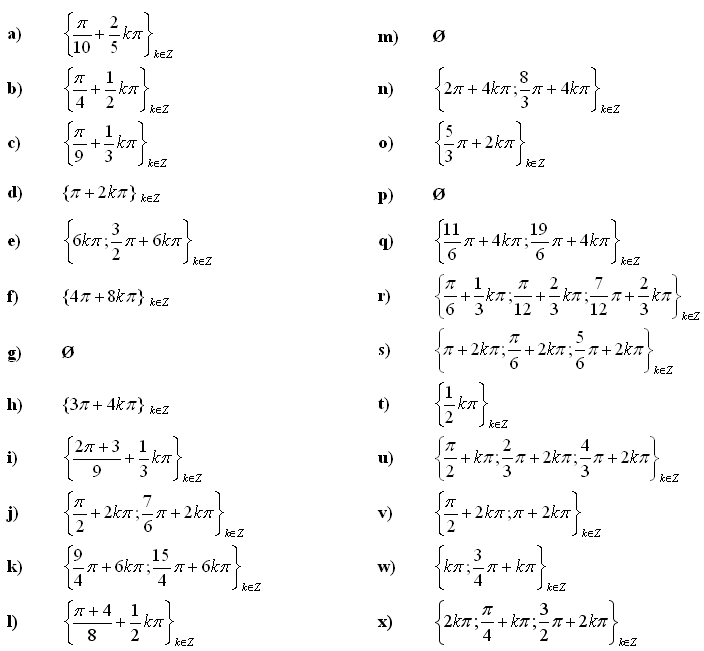 a) $\left\{\frac{\pi}{10}+\frac{2}{5}k\pi\right\}_{k\in Z}$

b) $\left\{\frac{\pi}{4}+\frac{1}{2}k\pi\right\}_{k\in Z}$

c) $\left\{\frac{\pi}{9}+\frac{1}{3}k\pi\right\}_{k\in Z}$

d) $\{\pi+2k\pi\}_{k\in Z}$

e) $\left\{6k\pi;\frac{3}{2}\pi+6k\pi\right\}_{k\in Z}$

f) $\{4\pi+8k\pi\}_{k\in Z}$

g) Ø

h) $\{3\pi+4k\pi\}_{k\in Z}$

i) $\left\{\frac{2\pi+3}{9}+\frac{1}{3}k\pi\right\}_{k\in Z}$

j) $\left\{\frac{\pi}{2}+2k\pi;\frac{7}{6}\pi+2k\pi\right\}_{k\in Z}$

k) $\left\{\frac{9}{4}\pi+6k\pi;\frac{15}{4}\pi+6k\pi\right\}_{k\in Z}$

l) $\left\{\frac{\pi+4}{8}+\frac{1}{2}k\pi\right\}_{k\in Z}$

m) Ø

n) $\left\{2\pi+4k\pi;\frac{8}{3}\pi+4k\pi\right\}_{k\in Z}$

o) $\left\{\frac{5}{3}\pi+2k\pi\right\}_{k\in Z}$

p) Ø

q) $\left\{\frac{11}{6}\pi+4k\pi;\frac{19}{6}\pi+4k\pi\right\}_{k\in Z}$

r) $\left\{\frac{\pi}{6}+\frac{1}{3}k\pi;\frac{\pi}{12}+\frac{2}{3}k\pi;\frac{7}{12}\pi+\frac{2}{3}k\pi\right\}_{k\in Z}$

s) $\left\{\pi+2k\pi;\frac{\pi}{6}+2k\pi;\frac{5}{6}\pi+2k\pi\right\}_{k\in Z}$

t) $\left\{\frac{1}{2}k\pi\right\}_{k\in Z}$

u) $\left\{\frac{\pi}{2}+k\pi;\frac{2}{3}\pi+2k\pi;\frac{4}{3}\pi+2k\pi\right\}_{k\in Z}$

v) $\left\{\frac{\pi}{2}+2k\pi;\pi+2k\pi\right\}_{k\in Z}$

w) $\left\{k\pi;\frac{3}{4}\pi+k\pi\right\}_{k\in Z}$

x) $\left\{2k\pi;\frac{\pi}{4}+k\pi;\frac{3}{2}\pi+2k\pi\right\}_{k\in Z}$